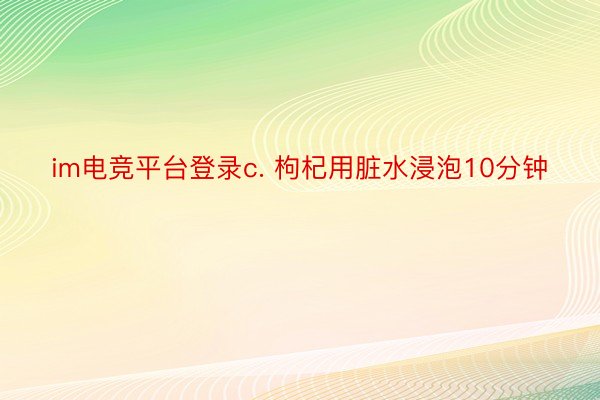 im电竞平台登录c. 枸杞用脏水浸泡10分钟